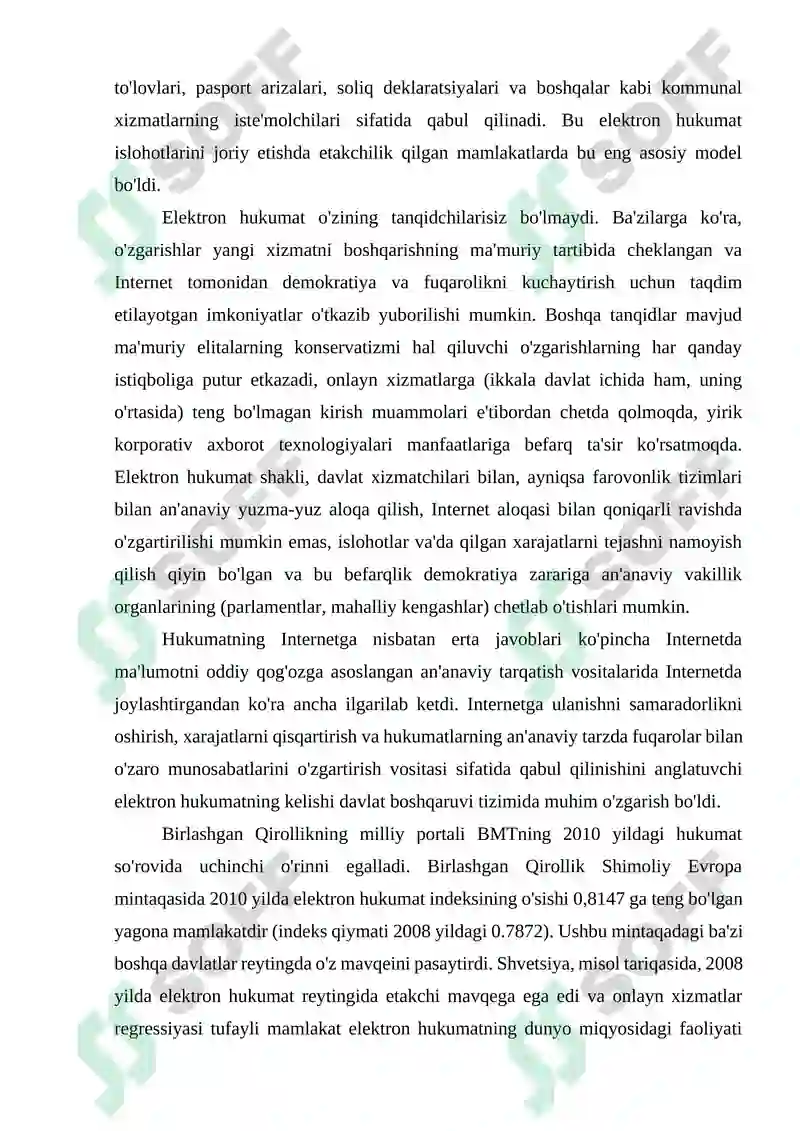 to'lovlari, pasport arizalari, soliq deklaratsiyalari va boshqalar kabi kommunal xizmatlarning iste'molchilari sifatida qabul qilinadi. Bu elektron hukumat islohotlarini joriy etishda etakchilik qilgan mamlakatlarda bu eng asosiy model bo'ldi.

Elektron hukumat o'zining tanqidchilarisiz bo'lmaydi. Ba'zilarga ko'ra, o'zgarishlar yangi xizmatni boshqarishning ma'muriy tartibida cheklangan va Internet tomonidan demokratiya va fuqarolikni kuchaytirish uchun taqdim etilayotgan imkoniyatlar o'tkazib yuborilishi mumkin. Boshqa tanqidlar mavjud ma'muriy elitalarning konservatizmi hal qiluvchi o'zgarishlarning har qanday istiqboliga putur etkazadi, onlayn xizmatlarga (ikkala davlat ichida ham, uning o'rtasida) teng bo'lmagan kirish muammolari e'tibordan chetda qolmoqda, yirik korporativ axborot texnologiyalari manfaatlariga befarq ta'sir ko'rsatmoqda. Elektron hukumat shakli, davlat xizmatchilari bilan, ayniqsa farovonlik tizimlari bilan an'anaviy yuzma-yuz aloqa qilish, Internet aloqasi bilan qoniqarli ravishda o'zgartirilishi mumkin emas, islohotlar va'da qilgan xarajatlarni tejashni namoyish qilish qiyin bo'lgan va bu befarqlik demokratiya zarariga an'anaviy vakillik organlarining (parlamentlar, mahalliy kengashlar) chetlab o'tishlari mumkin.

Hukumatning Internetga nisbatan erta javoblari ko'pincha Internetda ma'lumotni oddiy qog'ozga asoslangan an'anaviy tarqatish vositalarida Internetda joylashtirgandan ko'ra ancha ilgarilab ketdi. Internetga ulanishni samaradorlikni oshirish, xarajatlarni qisqartirish va hukumatlarning an'anaviy tarzda fuqarolar bilan o'zaro munosabatlarini o'zgartirish vositasi sifatida qabul qilinishini anglatuvchi elektron hukumatning kelishi davlat boshqaruvi tizimida muhim o'zgarish bo'ldi.

Birlashgan Qirollikning milliy portali BMTning 2010 yildagi hukumat so'rovida uchinchi o'rinni egalladi. Birlashgan Qirollik Shimoliy Evropa mintaqasida 2010 yilda elektron hukumat indeksining o'sishi 0,8147 ga teng bo'lgan yagona mamlakatdir (indeks qiymati 2008 yildagi 0.7872). Ushbu mintaqadagi ba'zi boshqa davlatlar reytingda o'z mavqeini pasaytirdi. Shvetsiya, misol tariqasida, 2008 yilda elektron hukumat reytingida etakchi mavqega ega edi va onlayn xizmatlar regressiyasi tufayli mamlakat elektron hukumatning dunyo miqyosidagi faoliyati